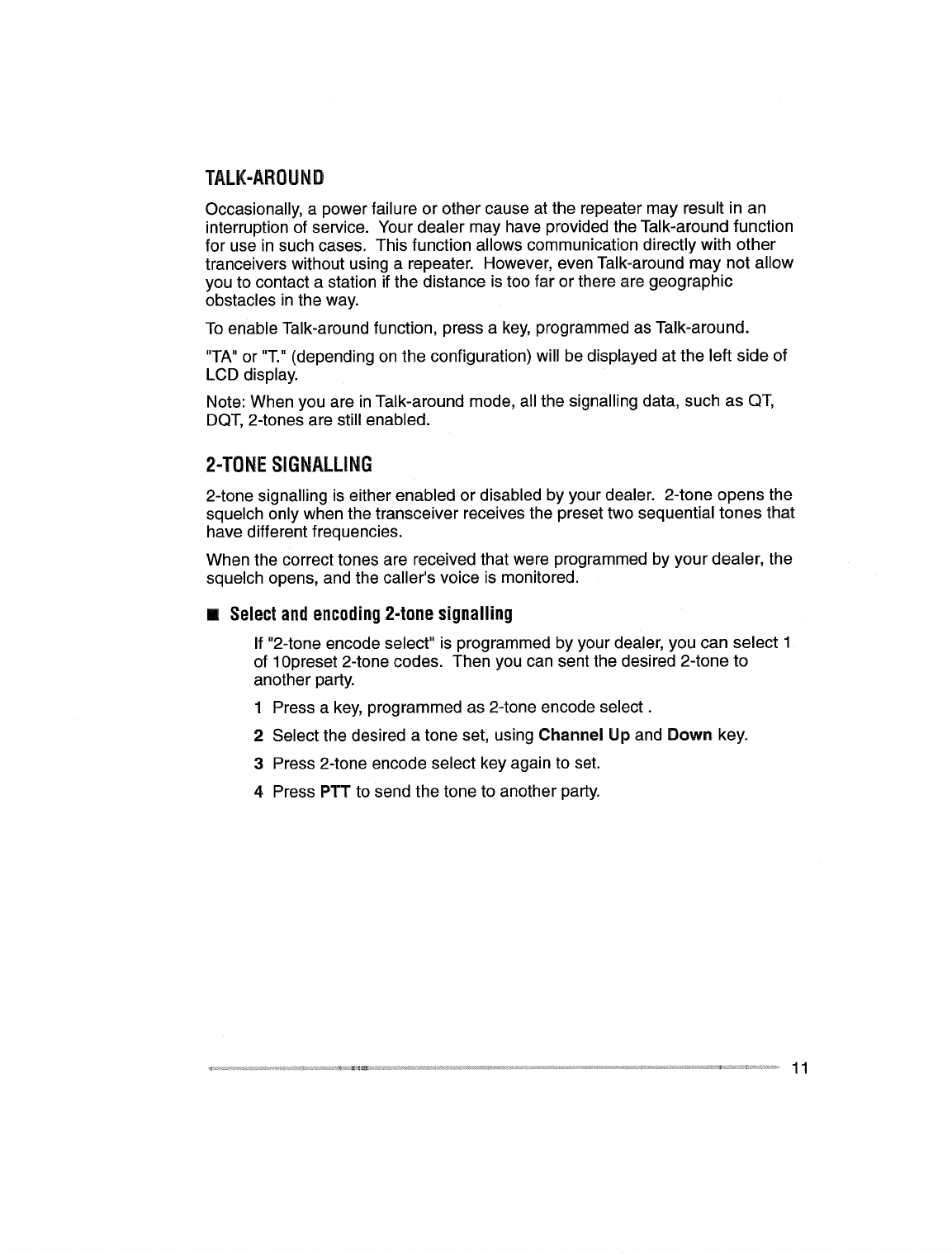 TALK-AROUND

Occasionally, a power failure or other cause at the repeater may result in an interruption of service. Your dealer may have provided the Talk-around function for use in such cases. This function allows communication directly with other tranceivers without using a repeater. However, even Talk-around may not allow you to contact a station if the distance is too far or there are geographic obstacles in the way.

To enable Talk-around function, press a key, programmed as Talk-around.

"TA" or "T." (depending on the configuration) will be displayed at the left side of LCD display.

Note: When you are in Talk-around mode, all the signalling data, such as QT, DQT, 2-tones are still enabled.

2-TONE SIGNALLING

2-tone signalling is either enabled or disabled by your dealer. 2-tone opens the squelch only when the transceiver receives the preset two sequential tones that have different frequencies.

When the correct tones are received that were programmed by your dealer, the squelch opens, and the caller's voice is monitored.

■ Select and encoding 2-tone signalling

If "2-tone encode select" is programmed by your dealer, you can select 1 of 10preset 2-tone codes. Then you can sent the desired 2-tone to another party.

1 Press a key, programmed as 2-tone encode select .

2 Select the desired a tone set, using Channel Up and Down key.

3 Press 2-tone encode select key again to set.

4 Press PTT to send the tone to another party.

11